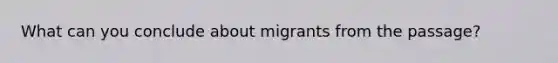 What can you conclude about migrants from the passage?